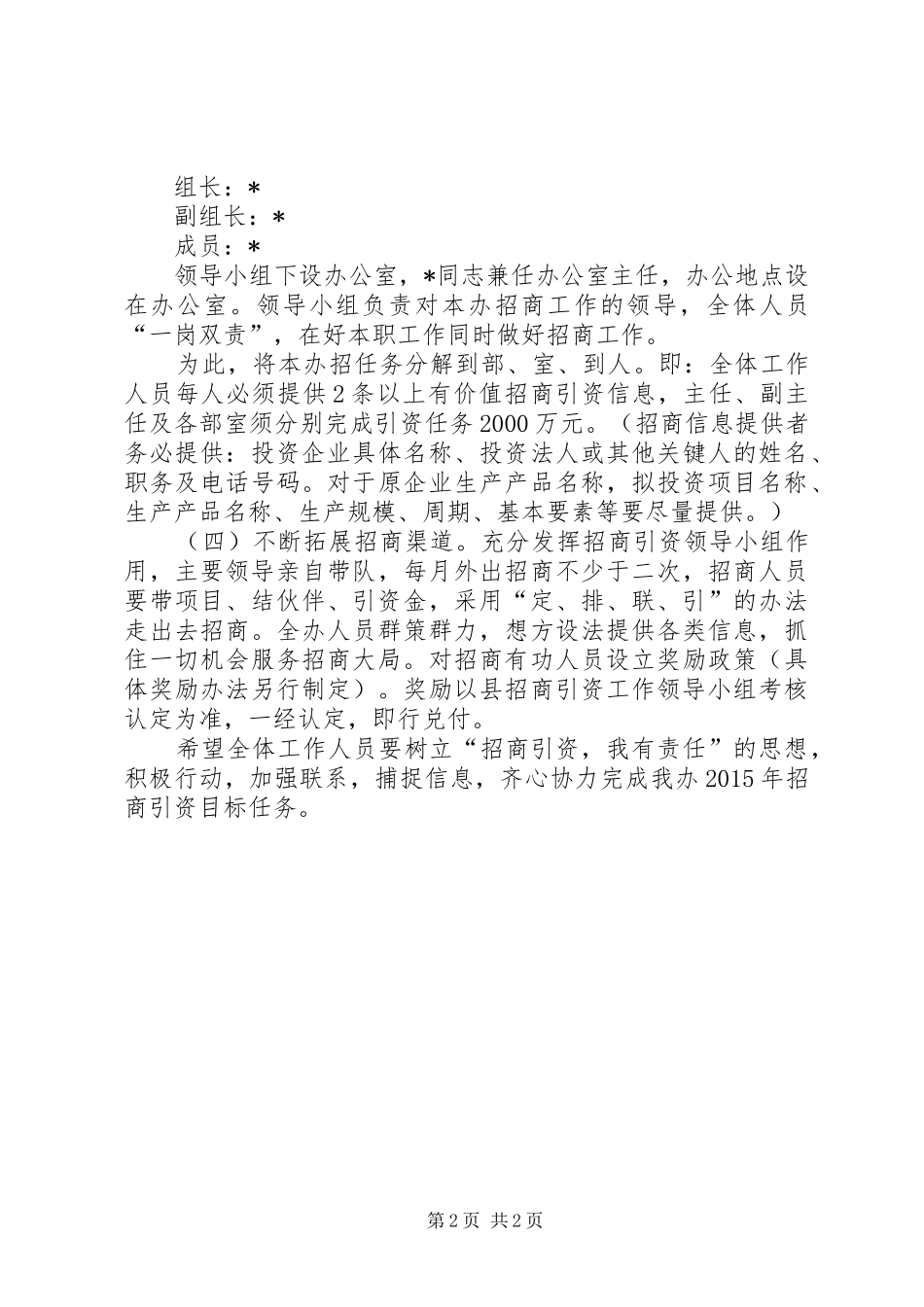 组长：*

副组长：*

成员：*

领导小组下设办公室，*同志兼任办公室主任，办公地点设在办公室。领导小组负责对本办招商工作的领导，全体人员“一岗双责”，在好本职工作同时做好招商工作。

为此，将本办招任务分解到部、室、到人。即：全体工作人员每人必须提供2条以上有价值招商引资信息，主任、副主任及各部室须分别完成引资任务2000万元。（招商信息提供者务必提供：投资企业具体名称、投资法人或其他关键人的姓名、职务及电话号码。对于原企业生产产品名称，拟投资项目名称、生产产品名称、生产规模、周期、基本要素等要尽量提供。）

（四）不断拓展招商渠道。充分发挥招商引资领导小组作用，主要领导亲自带队，每月外出招商不少于二次，招商人员要带项目、结伙伴、引资金，采用“定、排、联、引”的办法走出去招商。全办人员群策群力，想方设法提供各类信息，抓住一切机会服务招商大局。对招商有功人员设立奖励政策（具体奖励办法另行制定）。奖励以县招商引资工作领导小组考核认定为准，一经认定，即行兑付。

希望全体工作人员要树立“招商引资，我有责任”的思想，积极行动，加强联系，捕捉信息，齐心协力完成我办2015年招商引资目标任务。

第2页 共2页